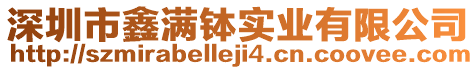 深圳市鑫满钵实业有限公司
http://szmirabelleji4.cn.coovee.com